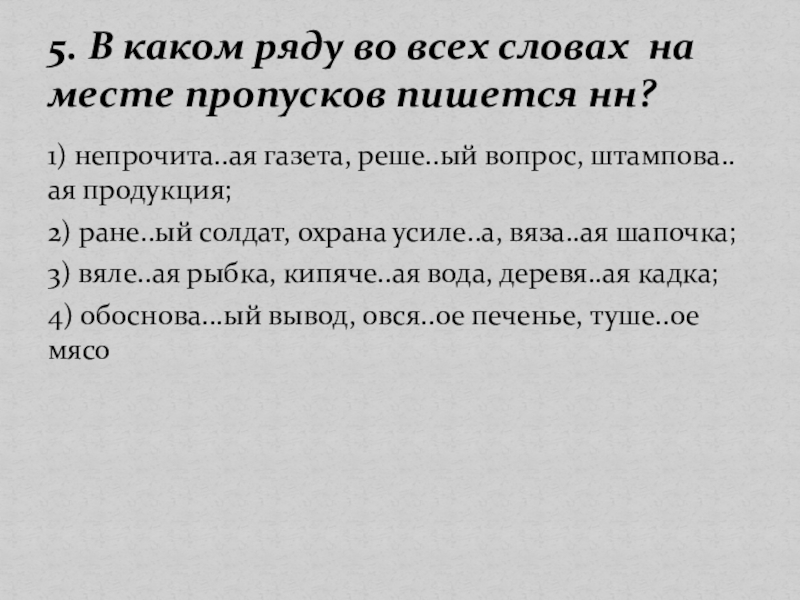 5. В каком ряду во всех словах на месте пропусков пишется нн?

1) непрочита..ая газета, реше..ый вопрос, штампова..ая продукция;

2) ране..ый солдат, охрана усиле..а, вяза..ая шапочка;

3) вяле..ая рыбка, кипяче..ая вода, деревя..ая кадка;

4) обоснова...ый вывод, овся..ое печенье, туше..ое мясо